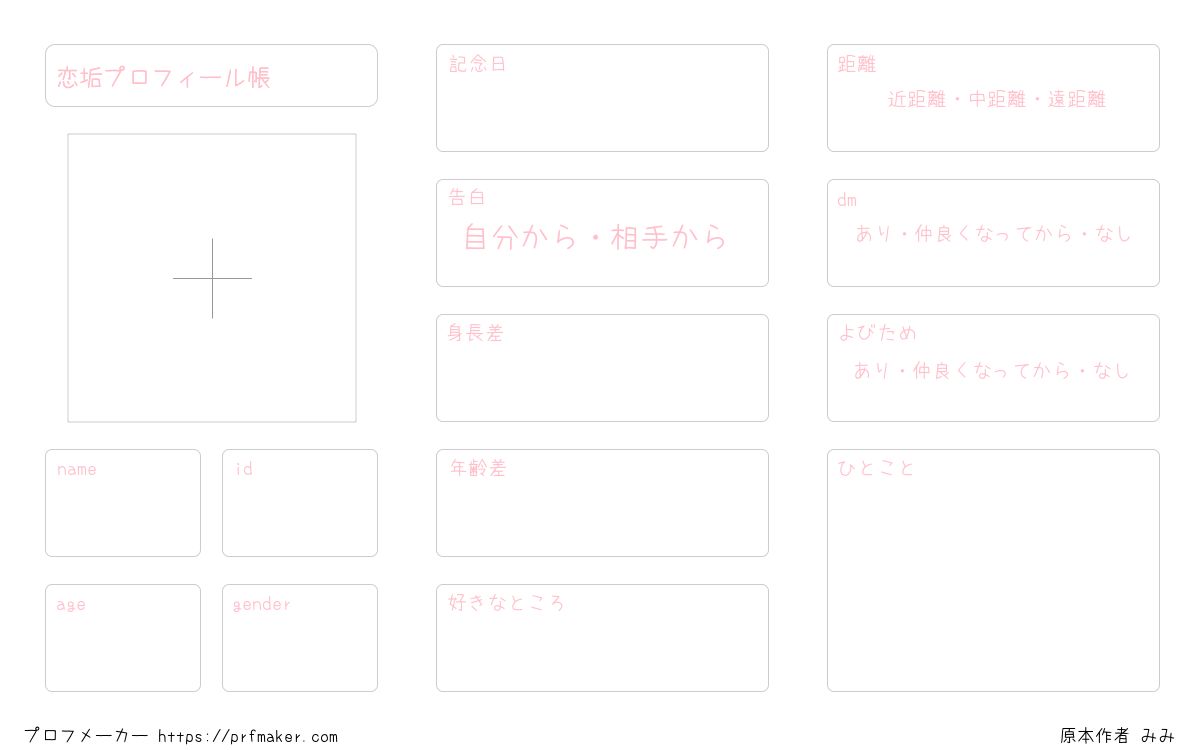 恋垢プロフィール帳

name

id

age

gender

記念日

告白
自分から・相手から

身長差

年齢差

好きなところ

距離
近距離・中距離・遠距離

dm
あり・仲良くなってから・なし

よびため
あり・仲良くなってから・なし

ひとこと

プロフメーカー https://prfmaker.com

原本作者 みみ